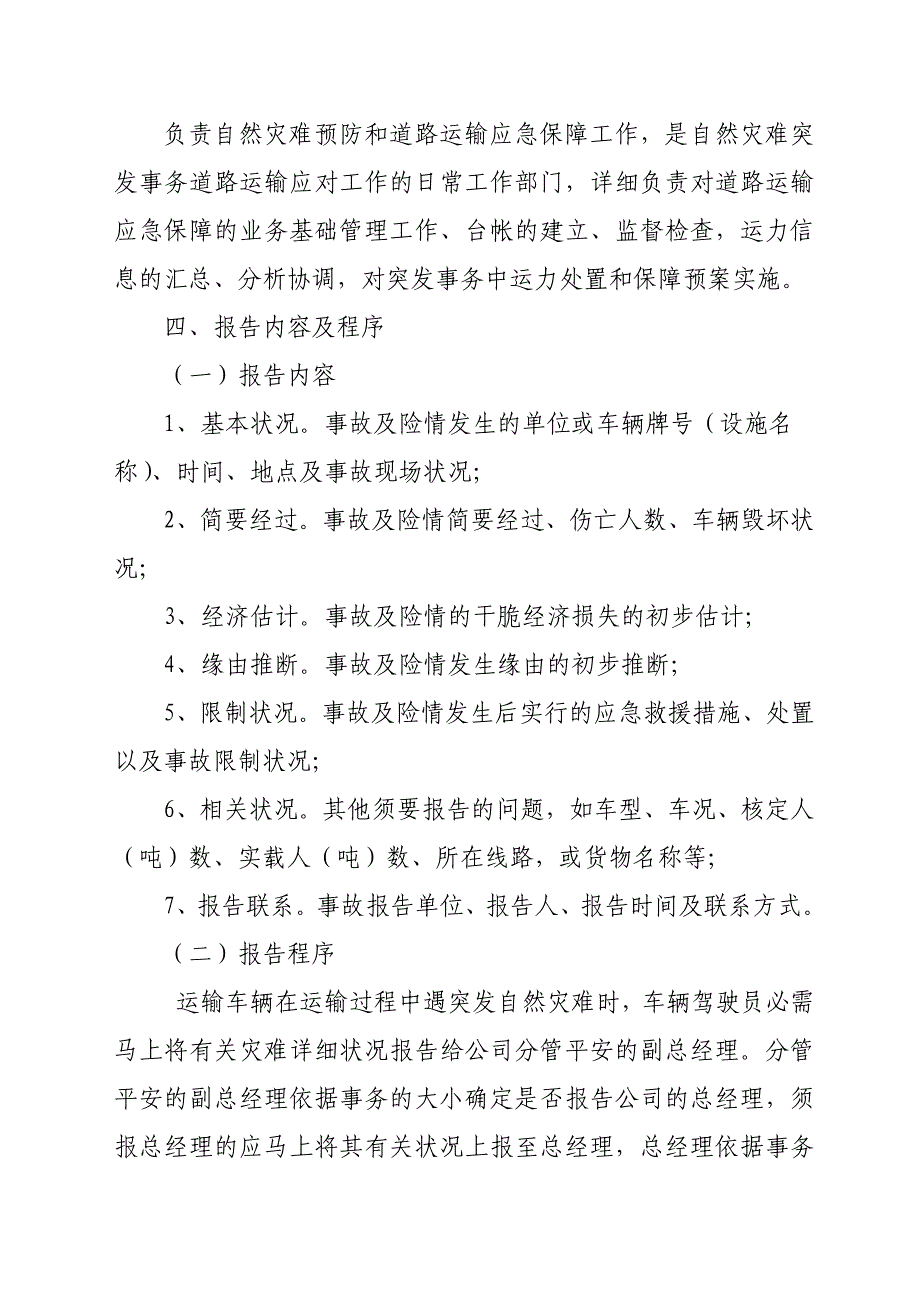 负责自然灾难预防和道路运输应急保障工作，是自然灾难突发事务道路运输应对工作的日常工作部门，详细负责对道路运输应急保障的业务基础管理工作、台帐的建立、监督检查，运力信息的汇总、分析协调，对突发事务中运力处置和保障预案实施。

四、报告内容及程序

（一）报告内容

1、基本状况。事故及险情发生的单位或车辆牌号（设施名称）、时间、地点及事故现场状况;

2、简要经过。事故及险情简要经过、伤亡人数、车辆毁坏状况;

3、经济估计。事故及险情的干脆经济损失的初步估计;

4、缘由推断。事故及险情发生缘由的初步推断;

5、限制状况。事故及险情发生后实行的应急救援措施、处置以及事故限制状况;

6、相关状况。其他须要报告的问题，如车型、车况、核定人（吨）数、实载人（吨）数、所在线路，或货物名称等;

7、报告联系。事故报告单位、报告人、报告时间及联系方式。

（二）报告程序

运输车辆在运输过程中遇突发自然灾难时，车辆驾驶员必需马上将有关灾难详细状况报告给公司分管平安的副总经理。分管平安的副总经理依据事务的大小确定是否报告公司的总经理，须报总经理的应马上将其有关状况上报至总经理，总经理依据事务